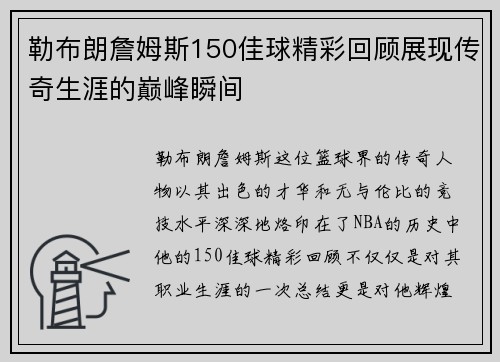 勒布朗詹姆斯150佳球精彩回顾展现传奇生涯的巅峰瞬间

勒布朗詹姆斯这位篮球界的传奇人物以其出色的才华和无与伦比的竞技水平深深地烙印在了NBA的历史中他的150佳球精彩回顾不仅仅是对其职业生涯的一次总结更是对他辉煌